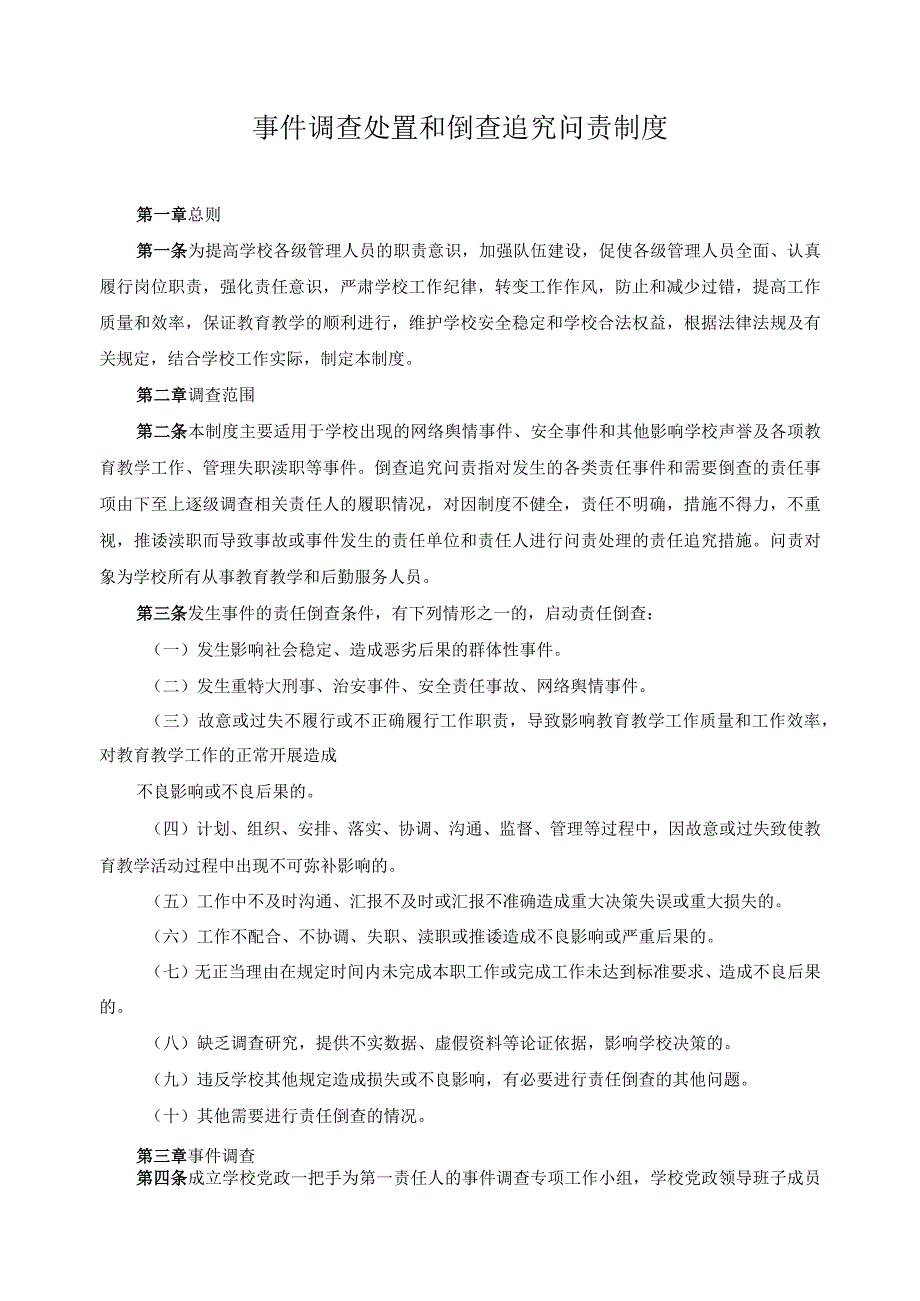 事件调查处置和倒查追究问责制度

第一章总则

第一条为提高学校各级管理人员的职责意识，加强队伍建设，促使各级管理人员全面、认真履行岗位职责，强化责任意识，严肃学校工作纪律，转变工作作风，防止和减少过错，提高工作质量和效率，保证教育教学的顺利进行，维护学校安全稳定和学校合法权益，根据法律法规及有关规定，结合学校工作实际，制定本制度。

第二章调查范围

第二条本制度主要适用于学校出现的网络舆情事件、安全事件和其他影响学校声誉及各项教育教学工作、管理失职渎职等事件。倒查追究问责指对发生的各类责任事件和需要倒查的责任事项由下至上逐级调查相关责任人的履职情况，对因制度不健全，责任不明确，措施不得力，不重视，推诿渎职而导致事故或事件发生的责任单位和责任人进行问责处理的责任追究措施。问责对象为学校所有从事教育教学和后勤服务人员。

第三条发生事件的责任倒查条件，有下列情形之一的，启动责任倒查：

（一）发生影响社会稳定、造成恶劣后果的群体性事件。

（二）发生重特大刑事、治安事件、安全责任事故、网络舆情事件。

（三）故意或过失不履行或不正确履行工作职责，导致影响教育教学工作质量和工作效率，对教育教学工作的正常开展造成

不良影响或不良后果的。

（四）计划、组织、安排、落实、协调、沟通、监督、管理等过程中，因故意或过失致使教育教学活动过程中出现不可弥补影响的。

（五）工作中不及时沟通、汇报不及时或汇报不准确造成重大决策失误或重大损失的。

（六）工作不配合、不协调、失职、渎职或推诿造成不良影响或严重后果的。

（七）无正当理由在规定时间内未完成本职工作或完成工作未达到标准要求、造成不良后果的。

（八）缺乏调查研究，提供不实数据、虚假资料等论证依据，影响学校决策的。

（九）违反学校其他规定造成损失或不良影响，有必要进行责任倒查的其他问题。

（十）其他需要进行责任倒查的情况。

第三章事件调查
第四条成立学校党政一把手为第一责任人的事件调查专项工作小组，学校党政领导班子成员